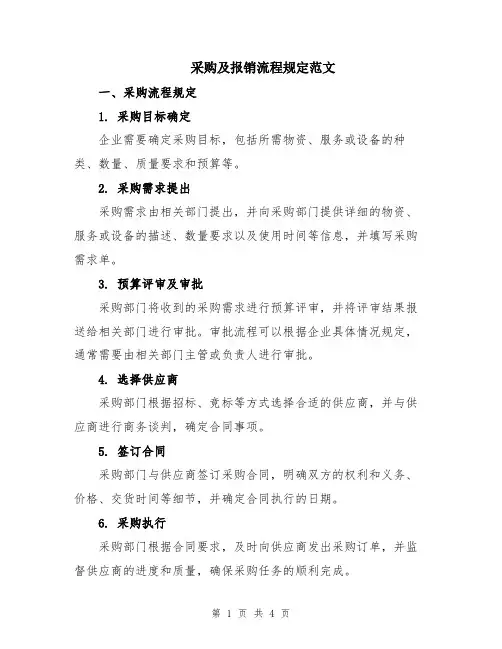 采购及报销流程规定范文

一、采购流程规定

1. 采购目标确定

企业需要确定采购目标，包括所需物资、服务或设备的种类、数量、质量要求和预算等。

2. 采购需求提出

采购需求由相关部门提出，并向采购部门提供详细的物资、服务或设备的描述、数量要求以及使用时间等信息，并填写采购需求单。

3. 预算评审及审批

采购部门将收到的采购需求进行预算评审，并将评审结果报送给相关部门进行审批。审批流程可以根据企业具体情况规定，通常需要由相关部门主管或负责人进行审批。

4. 选择供应商

采购部门根据招标、竞标等方式选择合适的供应商，并与供应商进行商务谈判，确定合同事项。

5. 签订合同

采购部门与供应商签订采购合同，明确双方的权利和义务、价格、交货时间等细节，并确定合同执行的日期。

6. 采购执行

采购部门根据合同要求，及时向供应商发出采购订单，并监督供应商的进度和质量，确保采购任务的顺利完成。

第 1 页 共 4 页